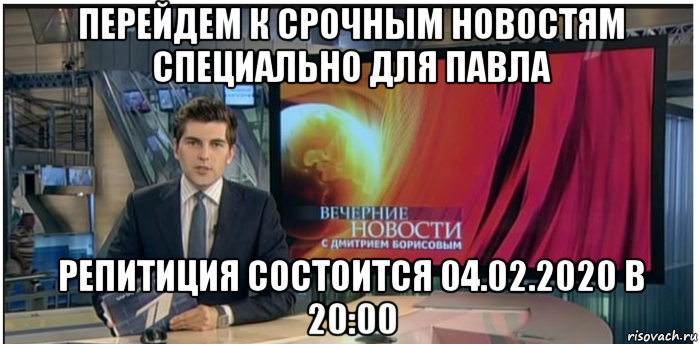 ПЕРЕЙДЕМ К СРОЧНЫМ НОВОСТЯМ СПЕЦИАЛЬНО ДЛЯ ПАВЛА

ВЕЧЕРНИЕ НОВОСТИ С ДМИТРИЕМ БОРИСОВЫМ

РЕПИТИЦИЯ СОСТОИТСЯ 04.02.2020 В 20:00

risovach.ru